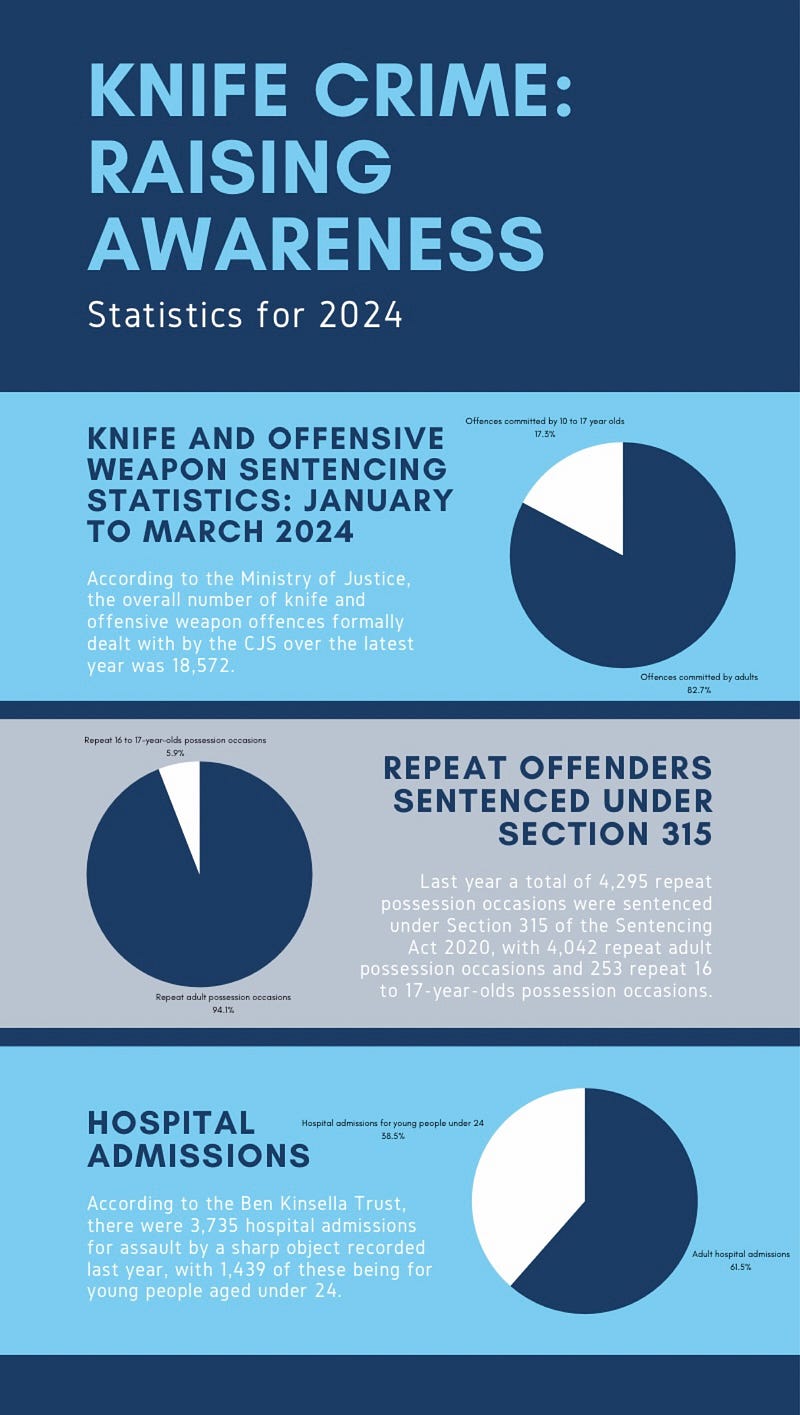 KNIFE CRIME: RAISING AWARENESS

Statistics for 2024

KNIFE AND OFFENSIVE WEAPON SENTENCING STATISTICS: JANUARY TO MARCH 2024

According to the Ministry of Justice, the overall number of knife and offensive weapon offences formally dealt with by the CJS over the latest year was 18,572.

Offences committed by 10 to 17 year olds
17.3%

Offences committed by adults
82.7%

Repeat 16 to 17-year-olds possession occasions
5.9%

Repeat adult possession occasions
94.1%

REPEAT OFFENDERS SENTENCED UNDER SECTION 315

Last year a total of 4,295 repeat possession occasions were sentenced under Section 315 of the Sentencing Act 2020, with 4,042 repeat adult possession occasions and 253 repeat 16 to 17-year-olds possession occasions.

HOSPITAL ADMISSIONS

According to the Ben Kinsella Trust, there were 3,735 hospital admissions for assault by a sharp object recorded last year, with 1,439 of these being for young people aged under 24.

Hospital admissions for young people under 24
38.5%

Adult hospital admissions
61.5%